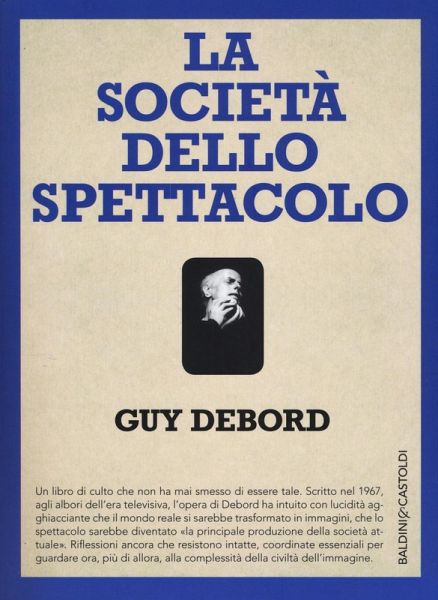 LA SOCIETÀ DELLO SPETTACOLO

GUY DEBORD

Un libro di culto che non ha mai smesso di essere tale. Scritto nel 1967, agli albori dell'era televisiva, l'opera di Debord ha intuito con lucidità agghiacciante che il mondo reale si sarebbe trasformato in immagini, che lo spettacolo sarebbe diventato «la principale produzione della società attuale». Riflessioni ancora che resistono intatte, coordinate essenziali per guardare ora, più di allora, alla complessità della civiltà dell'immagine.

BALDINI&CASTOLDI